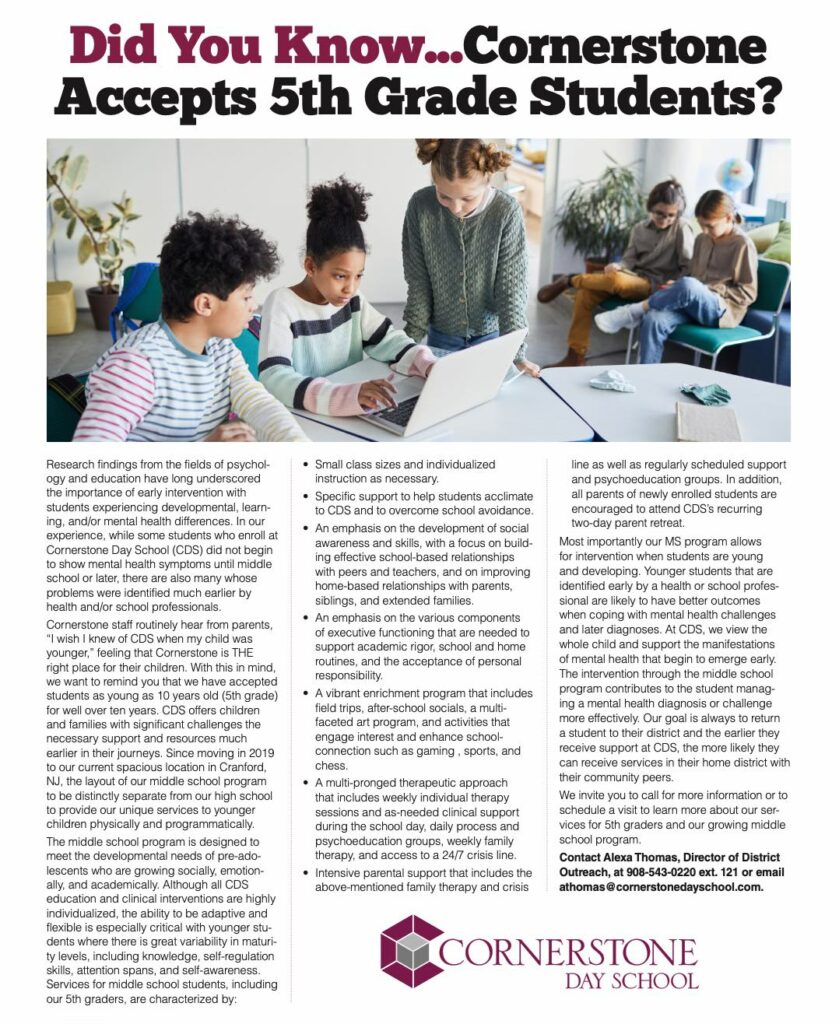 Did You Know...Cornerstone Accepts 5th Grade Students?

Research findings from the fields of psychology and education have long underscored the importance of early intervention with students experiencing developmental, learning, and/or mental health differences. In our experience, while some students who enroll at Cornerstone Day School (CDS) did not begin to show mental health symptoms until middle school or later, there are also many whose problems were identified much earlier by health and/or school professionals.

Cornerstone staff routinely hear from parents, "I wish I knew of CDS when my child was younger," feeling that Cornerstone is THE right place for their children. With this in mind, we want to remind you that we have accepted students as young as 10 years old (5th grade) for well over ten years. CDS offers children and families with significant challenges the necessary support and resources much earlier in their journeys. Since moving in 2019 to our current spacious location in Cranford, NJ, the layout of our middle school program to be distinctly separate from our high school to provide our unique services to younger children physically and programmatically.

The middle school program is designed to meet the developmental needs of pre-adolescents who are growing socially, emotionally, and academically. Although all CDS education and clinical interventions are highly individualized, the ability to be adaptive and flexible is especially critical with younger students where there is great variability in maturity levels, including knowledge, self-regulation skills, attention spans, and self-awareness. Services for middle school students, including our 5th graders, are characterized by:

• Small class sizes and individualized instruction as necessary.
• Specific support to help students acclimate to CDS and to overcome school avoidance.
• An emphasis on the development of social awareness and skills, with a focus on building effective school-based relationships with peers and teachers, and on improving home-based relationships with parents, siblings, and extended families.
• An emphasis on the various components of executive functioning that are needed to support academic rigor, school and home routines, and the acceptance of personal responsibility.
• A vibrant enrichment program that includes field trips, after-school socials, a multi-faceted art program, and activities that engage interest and enhance school-connection such as gaming , sports, and chess.
• A multi-pronged therapeutic approach that includes weekly individual therapy sessions and as-needed clinical support during the school day, daily process and psychoeducation groups, weekly family therapy, and access to a 24/7 crisis line.
• Intensive parental support that includes the above-mentioned family therapy and crisis line as well as regularly scheduled support and psychoeducation groups. In addition, all parents of newly enrolled students are encouraged to attend CDS's recurring two-day parent retreat.

Most importantly our MS program allows for intervention when students are young and developing. Younger students that are identified early by a health or school professional are likely to have better outcomes when coping with mental health challenges and later diagnoses. At CDS, we view the whole child and support the manifestations of mental health that begin to emerge early. The intervention through the middle school program contributes to the student managing a mental health diagnosis or challenge more effectively. Our goal is always to return a student to their district and the earlier they receive support at CDS, the more likely they can receive services in their home district with their community peers.

We invite you to call for more information or to schedule a visit to learn more about our services for 5th graders and our growing middle school program.

Contact Alexa Thomas, Director of District Outreach, at 908-543-0220 ext. 121 or email athomas@cornerstonedayschool.com.

CORNERSTONE
DAY SCHOOL